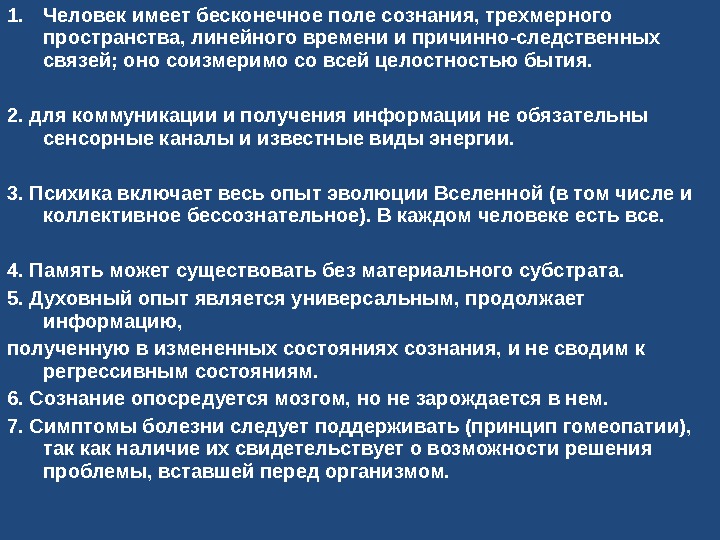 1. Человек имеет бесконечное поле сознания, трехмерного пространства, линейного времени и причинно-следственных связей; оно соизмеримо со всей целостностью бытия.

2. для коммуникации и получения информации не обязательны сенсорные каналы и известные виды энергии.

3. Психика включает весь опыт эволюции Вселенной (в том числе и коллективное бессознательное). В каждом человеке есть все.

4. Память может существовать без материального субстрата.

5. Духовный опыт является универсальным, продолжает информацию,

полученную в измененных состояниях сознания, и не сводим к регрессивным состояниям.

6. Сознание опосредуется мозгом, но не зарождается в нем.

7. Симптомы болезни следует поддерживать (принцип гомеопатии), так как наличие их свидетельствует о возможности решения проблемы, вставшей перед организмом.